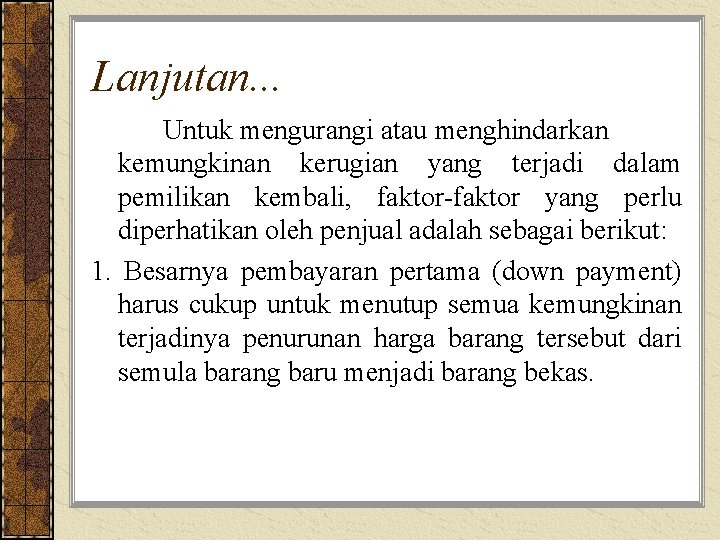 Lanjutan...

Untuk mengurangi atau menghindarkan kemungkinan kerugian yang terjadi dalam pemilikan kembali, faktor-faktor yang perlu diperhatikan oleh penjual adalah sebagai berikut:

1. Besarnya pembayaran pertama (down payment) harus cukup untuk menutup semua kemungkinan terjadinya penurunan harga barang tersebut dari semula barang baru menjadi barang bekas.